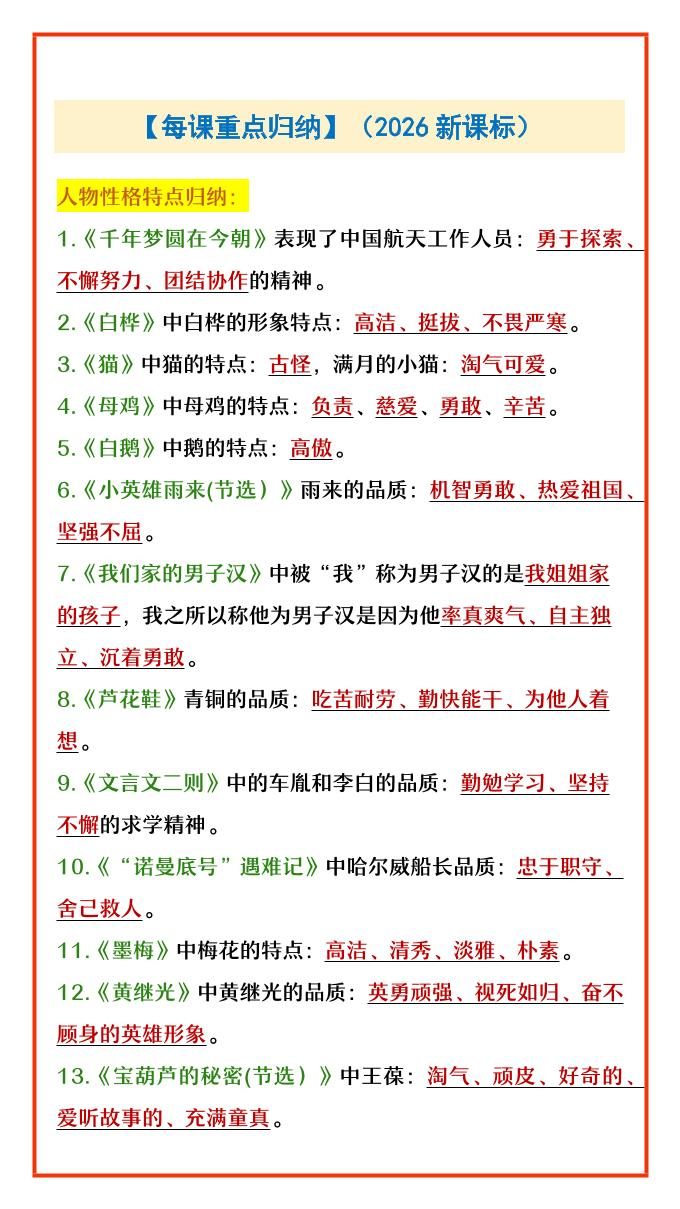 【每课重点归纳】（2026 新课标）

人物性格特点归纳：

1.《千年梦圆在今朝》表现了中国航天工作人员：勇于探索、不懈努力、团结协作的精神。

2.《白桦》中白桦的形象特点：高洁、挺拔、不畏严寒。

3.《猫》中猫的特点：古怪，满月的小猫：淘气可爱。

4.《母鸡》中母鸡的特点：负责、慈爱、勇敢、辛苦。

5.《白鹅》中鹅的特点：高傲。

6.《小英雄雨来(节选）》雨来的品质：机智勇敢、热爱祖国、坚强不屈。

7.《我们家的男子汉》中被“我”称为男子汉的是我姐姐家的孩子，我之所以称他为男子汉是因为他率真爽气、自主独立、沉着勇敢。

8.《芦花鞋》青铜的品质：吃苦耐劳、勤快能干、为他人着想。

9.《文言文二则》中的车胤和李白的品质：勤勉学习、坚持不懈的求学精神。

10.《“诺曼底号”遇难记》中哈尔威船长品质：忠于职守、舍己救人。

11.《墨梅》中梅花的特点：高洁、清秀、淡雅、朴素。

12.《黄继光》中黄继光的品质：英勇顽强、视死如归、奋不顾身的英雄形象。

13.《宝葫芦的秘密(节选）》中王葆：淘气、顽皮、好奇的、爱听故事的、充满童真。